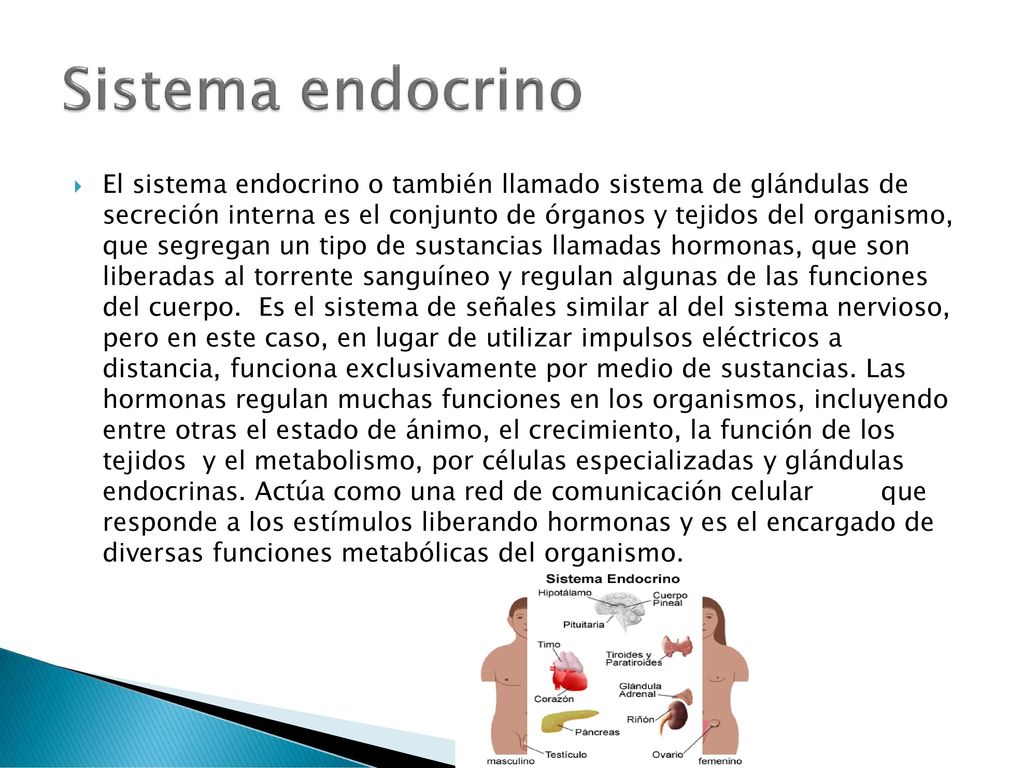 Sistema endocrino

El sistema endocrino o también llamado sistema de glándulas de secreción interna es el conjunto de órganos y tejidos del organismo, que segregan un tipo de sustancias llamadas hormonas, que son liberadas al torrente sanguíneo y regulan algunas de las funciones del cuerpo. Es el sistema de señales similar al del sistema nervioso, pero en este caso, en lugar de utilizar impulsos eléctricos a distancia, funciona exclusivamente por medio de sustancias. Las hormonas regulan muchas funciones en los organismos, incluyendo entre otras el estado de ánimo, el crecimiento, la función de los tejidos y el metabolismo, por células especializadas y glándulas endocrinas. Actúa como una red de comunicación celular que responde a los estímulos liberando hormonas y es el encargado de diversas funciones metabólicas del organismo.

Sistema Endocrino
Hipotálamo
Cuerpo Pineal
Pituitaria
Timo
Tiroides y Paratiroides
Corazón
Glándula Adrenal
Riñón
Páncreas
Testículo
Ovario
masculino
femenino